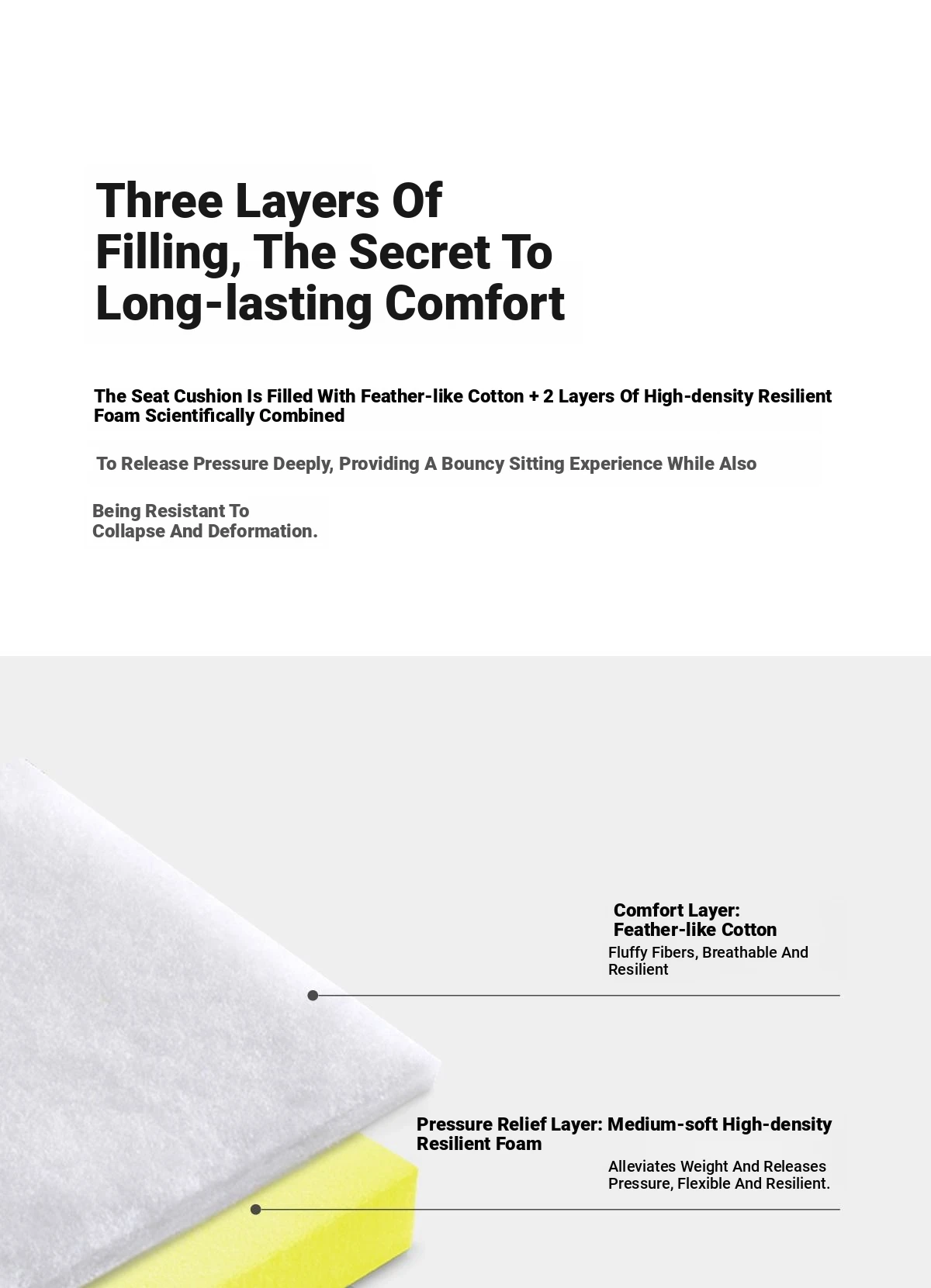 Three Layers Of Filling, The Secret To Long-lasting Comfort

The Seat Cushion Is Filled With Feather-like Cotton + 2 Layers Of High-density Resilient Foam Scientifically Combined

To Release Pressure Deeply, Providing A Bouncy Sitting Experience While Also

Being Resistant To Collapse And Deformation.

Comfort Layer: Feather-like Cotton

Fluffy Fibers, Breathable And Resilient

Pressure Relief Layer: Medium-soft High-density Resilient Foam

Alleviates Weight And Releases Pressure, Flexible And Resilient.